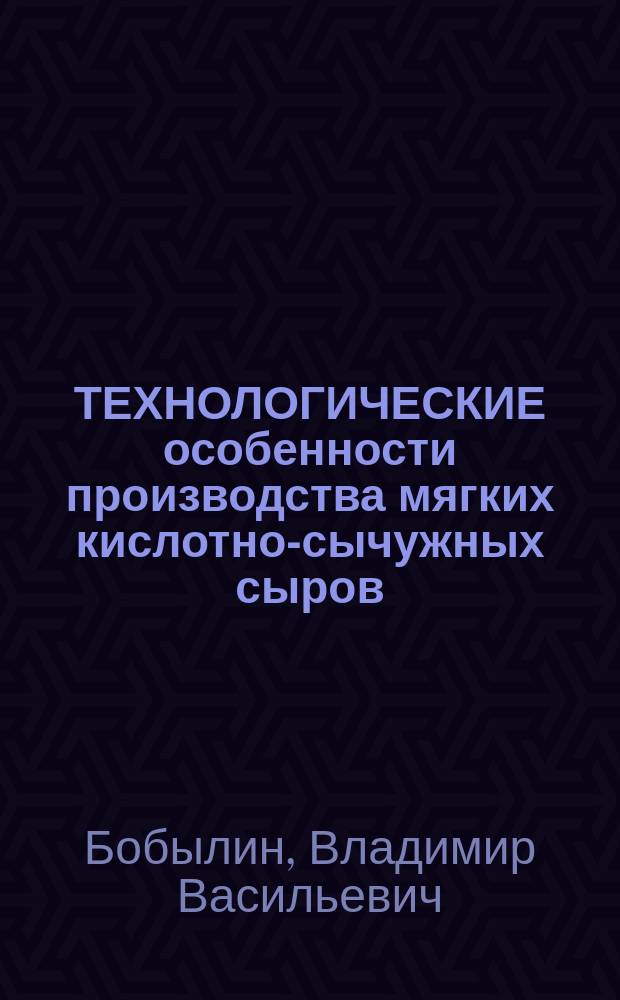 ТЕХНОЛОГИЧЕСКИЕ особенности производства мягких кислотно-сычужных сыров

Бобылин, Владимир Васильевич